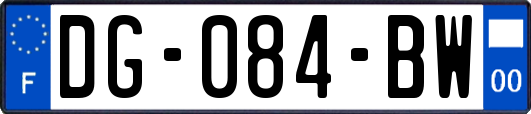 F
DG-084-BW
00